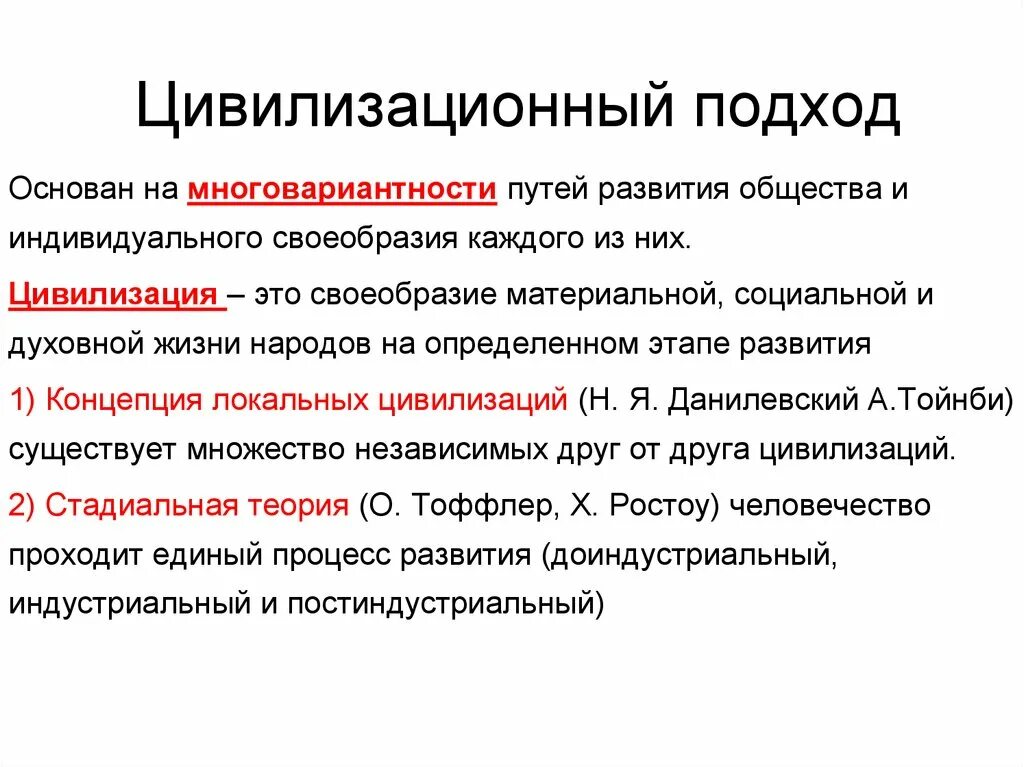 Цивилизационный подход

Основан на многовариантности путей развития общества и индивидуального своеобразия каждого из них.

Цивилизация – это своеобразие материальной, социальной и духовной жизни народов на определенном этапе развития

1) Концепция локальных цивилизаций (Н. Я. Данилевский А.Тойнби) существует множество независимых друг от друга цивилизаций.

2) Стадиальная теория (О. Тоффлер, Х. Ростоу) человечество проходит единый процесс развития (доиндустриальный, индустриальный и постиндустриальный)